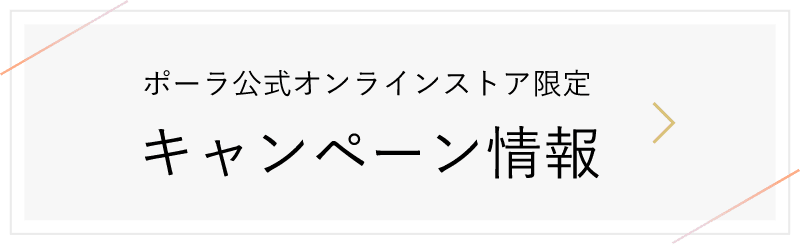 ポーラ公式オンラインストア限定

キャンペーン情報